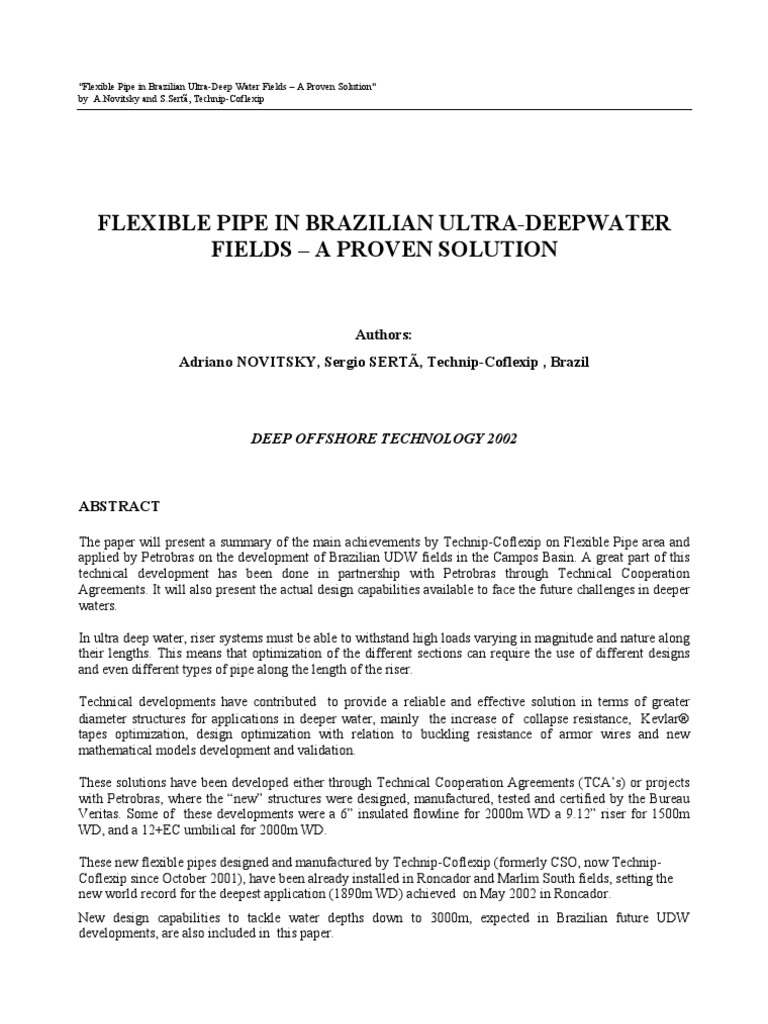 "Flexible Pipe in Brazilian Ultra-Deep Water Fields – A Proven Solution"
by A.Novitsky and S.Sertã, Technip-Coflexip

FLEXIBLE PIPE IN BRAZILIAN ULTRA-DEEPWATER FIELDS – A PROVEN SOLUTION

Authors:

Adriano NOVITSKY, Sergio SERTÃ, Technip-Coflexip , Brazil

DEEP OFFSHORE TECHNOLOGY 2002

ABSTRACT

The paper will present a summary of the main achievements by Technip-Coflexip on Flexible Pipe area and applied by Petrobras on the development of Brazilian UDW fields in the Campos Basin. A great part of this technical development has been done in partnership with Petrobras through Technical Cooperation Agreements. It will also present the actual design capabilities available to face the future challenges in deeper waters.

In ultra deep water, riser systems must be able to withstand high loads varying in magnitude and nature along their lengths. This means that optimization of the different sections can require the use of different designs and even different types of pipe along the length of the riser.

Technical developments have contributed to provide a reliable and effective solution in terms of greater diameter structures for applications in deeper water, mainly the increase of collapse resistance, Kevlar® tapes optimization, design optimization with relation to buckling resistance of armor wires and new mathematical models development and validation.

These solutions have been developed either through Technical Cooperation Agreements (TCA's) or projects with Petrobras, where the "new" structures were designed, manufactured, tested and certified by the Bureau Veritas. Some of these developments were a 6" insulated flowline for 2000m WD a 9.12" riser for 1500m WD, and a 12+EC umbilical for 2000m WD.

These new flexible pipes designed and manufactured by Technip-Coflexip (formerly CSO, now Technip-Coflexip since October 2001), have been already installed in Roncador and Marlim South fields, setting the new world record for the deepest application (1890m WD) achieved on May 2002 in Roncador.

New design capabilities to tackle water depths down to 3000m, expected in Brazilian future UDW developments, are also included in this paper.